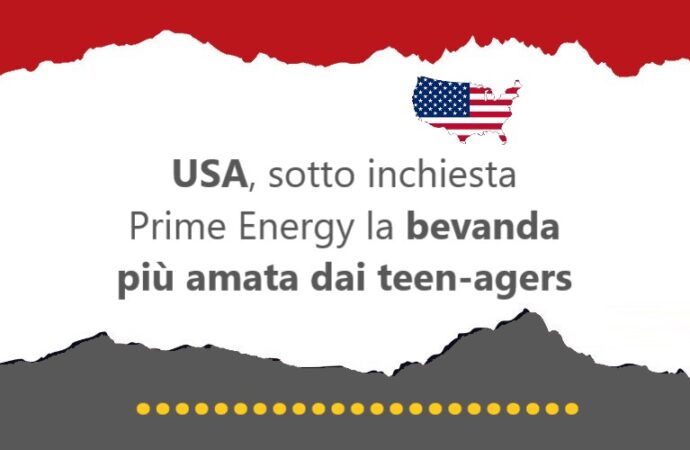 USA, sotto inchiesta Prime Energy la bevanda più amata dai teen-agers